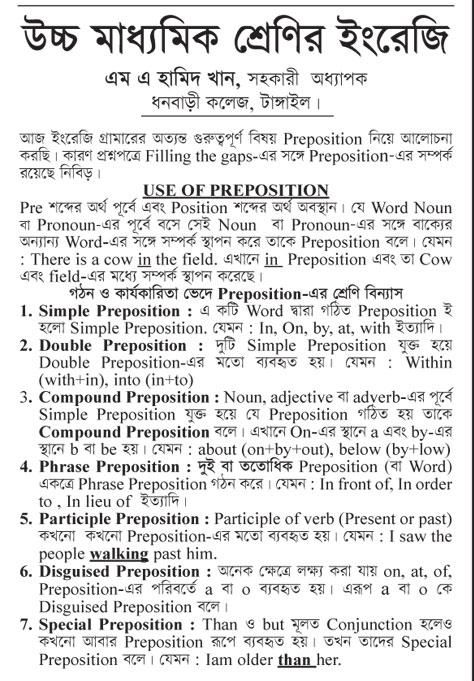 উচ্চ মাধ্যমিক শ্রেণির ইংরেজি

এম এ হামিদ খান, সহকারী অধ্যাপক
ধনবাড়ী কলেজ, টাঙ্গাইল।

আজ ইংরেজি গ্রামারের অত্যন্ত গুরুত্বপূর্ণ বিষয় Preposition নিয়ে আলোচনা করছি। কারণ প্রশ্নপত্রে Filling the gaps-এর সঙ্গে Preposition-এর সম্পর্ক রয়েছে নিবিড়।

USE OF PREPOSITION

Pre শব্দের অর্থ পূর্বে এবং Position শব্দের অর্থ অবস্থান। যে Word Noun বা Pronoun-এর পূর্বে বসে সেই Noun বা Pronoun-এর সঙ্গে বাক্যের অন্যান্য Word-এর সঙ্গে সম্পর্ক স্থাপন করে তাকে Preposition বলে। যেমন : There is a cow in the field. এখানে in Preposition এবং তা Cow এবং field-এর মধ্যে সম্পর্ক স্থাপন করেছে।

গঠন ও কার্যকারিতা ভেদে Preposition-এর শ্রেণি বিন্যাস

1. Simple Preposition : এ কটি Word দ্বারা গঠিত Preposition ই হলো Simple Preposition. যেমন : In, On, by, at, with ইত্যাদি।

2. Double Preposition : দুটি Simple Preposition যুক্ত হয়ে Double Preposition-এর মতো ব্যবহৃত হয়। যেমন : Within (with+in), into (in+to)

3. Compound Preposition : Noun, adjective বা adverb-এর পূর্বে Simple Preposition যুক্ত হয়ে যে Preposition গঠিত হয় তাকে Compound Preposition বলে। এখানে On-এর স্থানে a এবং by-এর স্থানে b বা be হয়। যেমন : about (on+by+out), below (by+low)

4. Phrase Preposition : দুই বা ততোধিক Preposition (বা Word) একত্রে Phrase Preposition গঠন করে। যেমন : In front of, In order to , In lieu of ইত্যাদি।

5. Participle Preposition : Participle of verb (Present or past) কখনো কখনো Preposition-এর মতো ব্যবহৃত হয়। যেমন : I saw the people walking past him.

6. Disguised Preposition : অনেক ক্ষেত্রে লক্ষ্য করা যায় on, at, of, Preposition-এর পরিবর্তে a বা o ব্যবহৃত হয়। এরূপ a বা o কে Disguised Preposition বলে।

7. Special Preposition : Than ও but মূলত Conjunction হলেও কখনো আবার Preposition রূপে ব্যবহৃত হয়। তখন তাদের Special Preposition বলে। যেমন : Iam older than her.